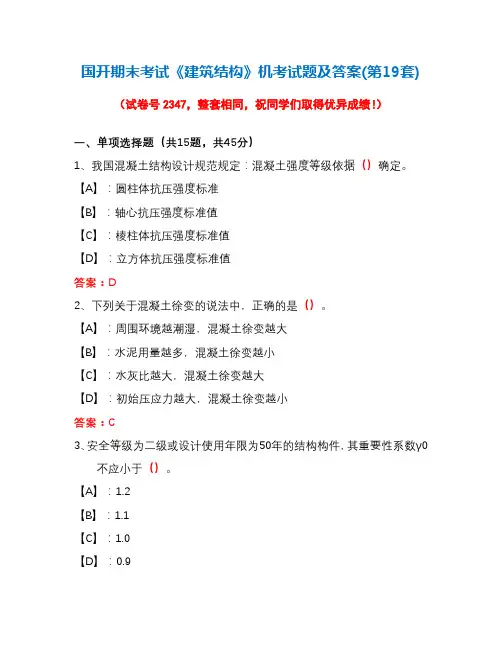 国开期末考试《建筑结构》机考试题及答案(第19套)

（试卷号 2347，整套相同，祝同学们取得优异成绩！）

一、单项选择题（共15题，共45分）

1、我国混凝土结构设计规范规定：混凝土强度等级依据（）确定。

【A】：圆柱体抗压强度标准

【B】：轴心抗压强度标准值

【C】：棱柱体抗压强度标准值

【D】：立方体抗压强度标准值

答案：D

2、下列关于混凝土徐变的说法中，正确的是（）。

【A】：周围环境越潮湿，混凝土徐变越大

【B】：水泥用量越多，混凝土徐变越小

【C】：水灰比越大，混凝土徐变越大

【D】：初始压应力越大，混凝土徐变越小

答案：C

3、安全等级为二级或设计使用年限为50年的结构构件，其重要性系数γ0不应小于（）。

【A】：1.2

【B】：1.1

【C】：1.0

【D】：0.9